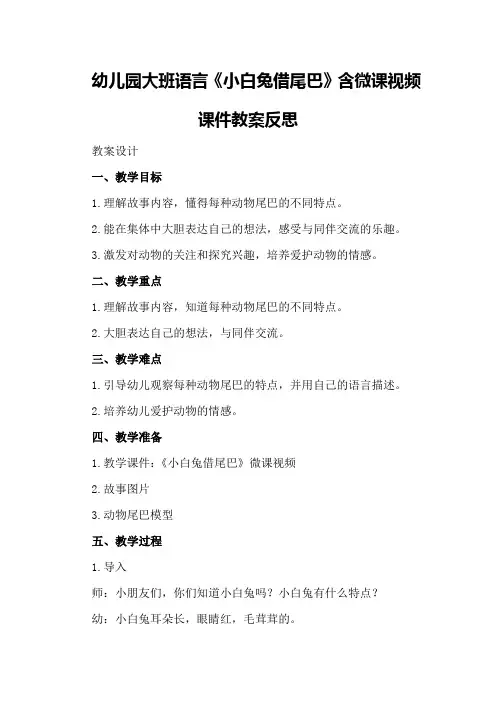 幼儿园大班语言《小白兔借尾巴》含微课视频课件教案反思

教案设计

一、教学目标

1.理解故事内容，懂得每种动物尾巴的不同特点。

2.能在集体中大胆表达自己的想法，感受与同伴交流的乐趣。

3.激发对动物的关注和探究兴趣，培养爱护动物的情感。

二、教学重点

1.理解故事内容，知道每种动物尾巴的不同特点。

2.大胆表达自己的想法，与同伴交流。

三、教学难点

1.引导幼儿观察每种动物尾巴的特点，并用自己的语言描述。

2.培养幼儿爱护动物的情感。

四、教学准备

1.教学课件：《小白兔借尾巴》微课视频

2.故事图片

3.动物尾巴模型

五、教学过程

1.导入

师：小朋友们，你们知道小白兔吗？小白兔有什么特点？

幼：小白兔耳朵长，眼睛红，毛茸茸的。